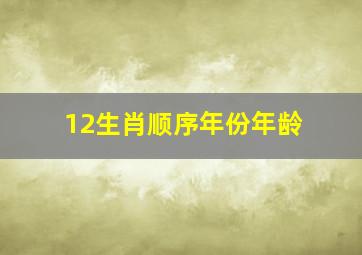 12生肖顺序年份年龄